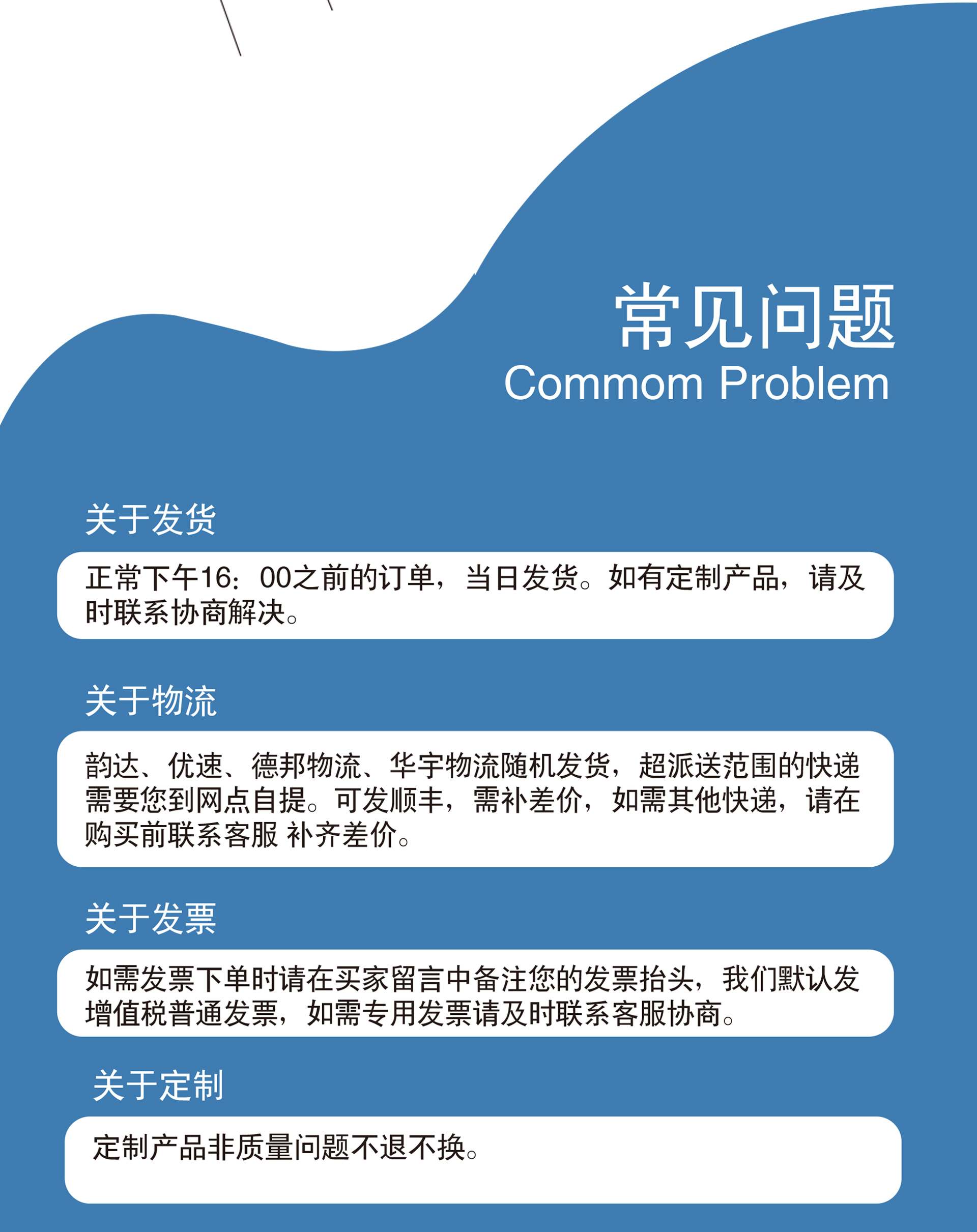 常见问题
Commom Problem

关于发货

正常下午16：00之前的订单，当日发货。如有定制产品，请及时联系协商解决。

关于物流

韵达、优速、德邦物流、华宇物流随机发货，超派送范围的快递需要您到网点自提。可发顺丰，需补差价，如需其他快递，请在购买前联系客服 补齐差价。

关于发票

如需发票下单时请在买家留言中备注您的发票抬头，我们默认发增值税普通发票，如需专用发票请及时联系客服协商。

关于定制

定制产品非质量问题不退不换。